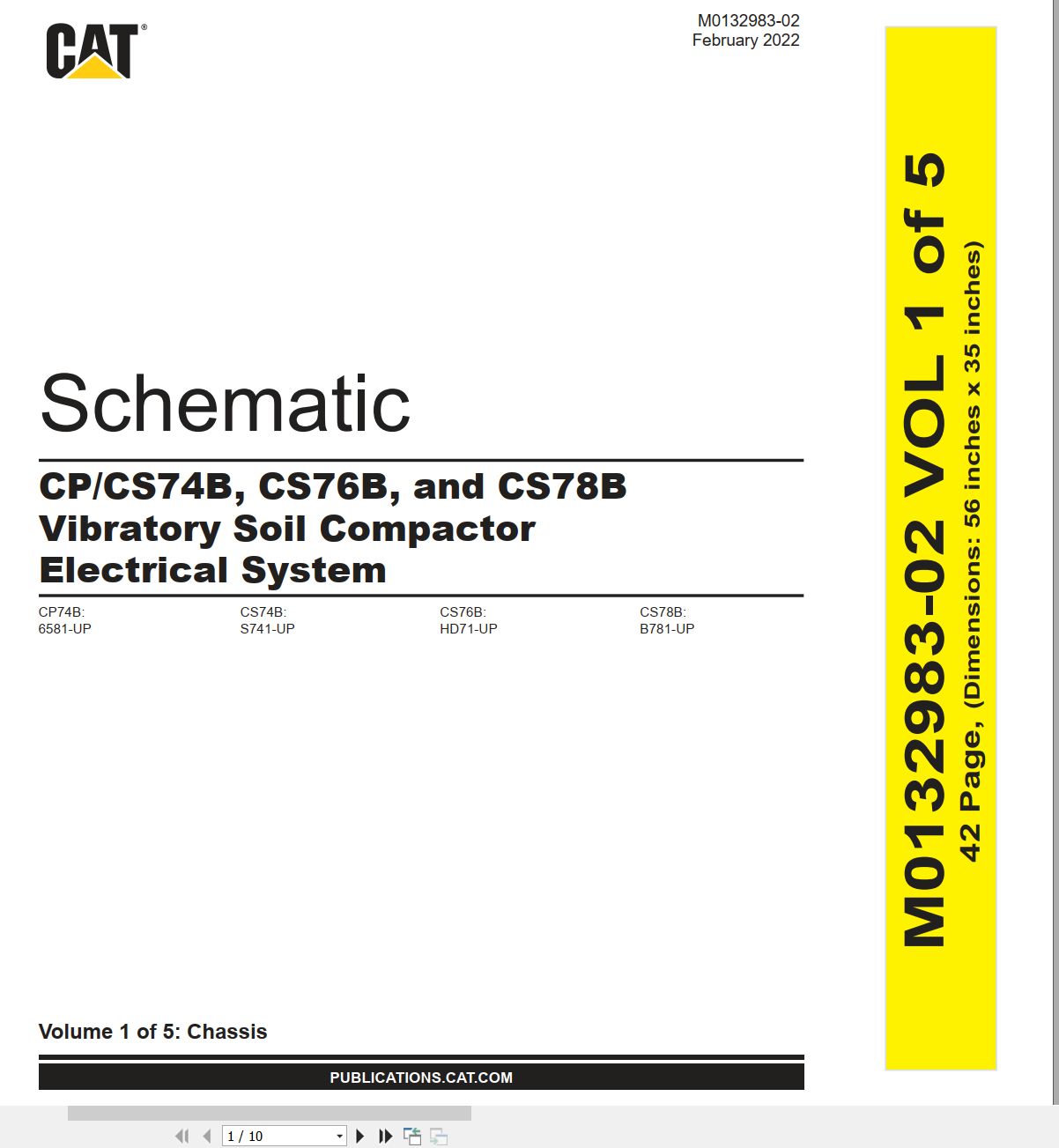 CAT®

M0132983-02
February 2022

Schematic

CP/CS74B, CS76B, and CS78B
Vibratory Soil Compactor
Electrical System

CP74B:
6581-UP

CS74B:
S741-UP

CS76B:
HD71-UP

CS78B:
B781-UP

Volume 1 of 5: Chassis

PUBLICATIONS.CAT.COM

M0132983-02 VOL 1 of 5
42 Page, (Dimensions: 56 inches x 35 inches)

1 / 10